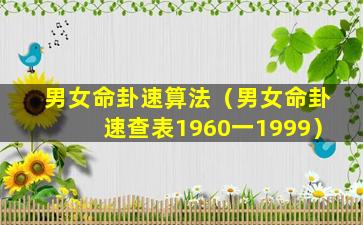 男女命卦速算法（男女命卦速查表1960一1999）